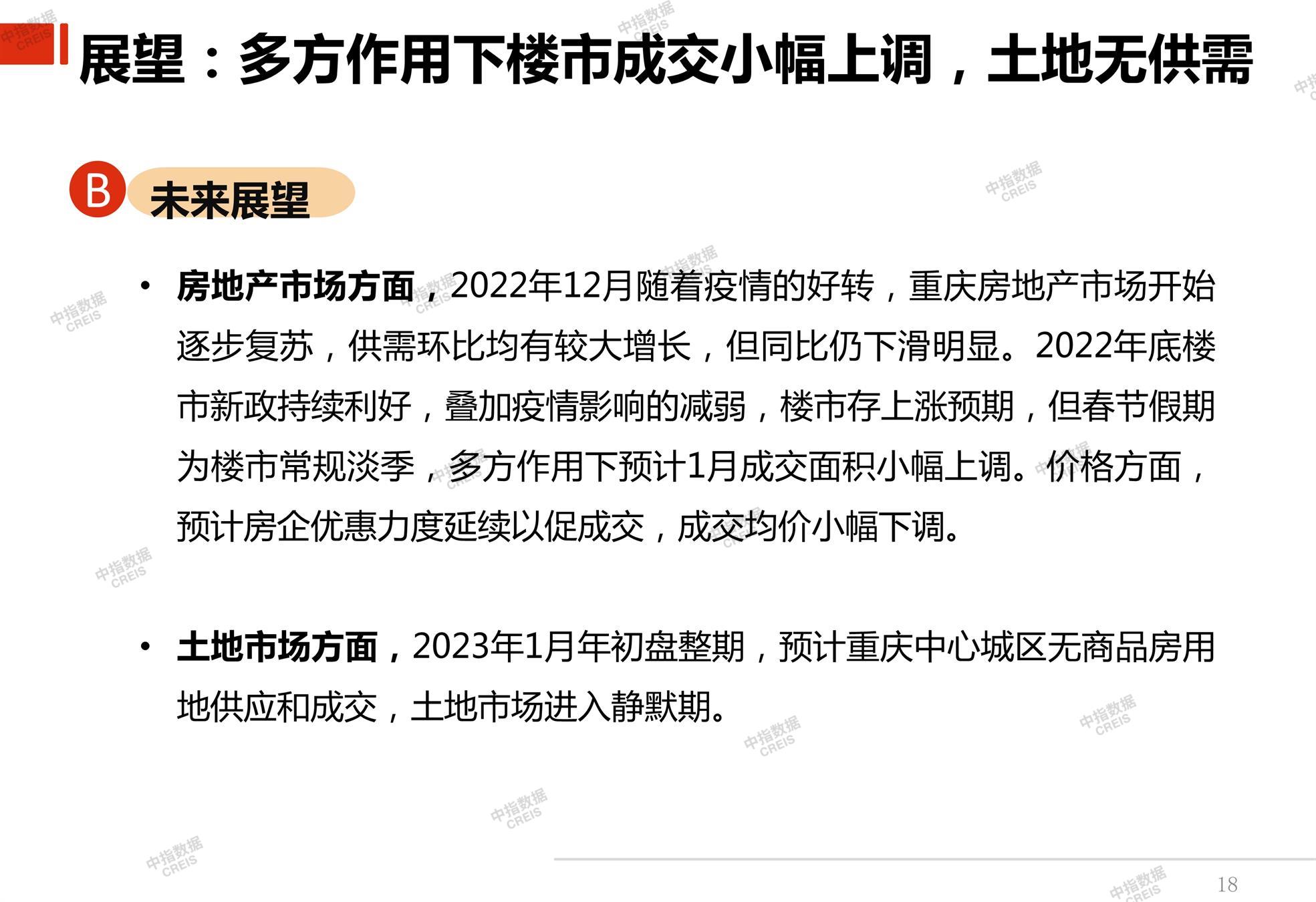 展望：多方作用下楼市成交小幅上调，土地无供需

B 未来展望

• 房地产市场方面，2022年12月随着疫情的好转，重庆房地产市场开始逐步复苏，供需环比均有较大增长，但同比仍下滑明显。2022年底楼市新政持续利好，叠加疫情影响的减弱，楼市存上涨预期，但春节假期为楼市常规淡季，多方作用下预计1月成交面积小幅上调。价格方面，预计房企优惠力度延续以促成交，成交均价小幅下调。

• 土地市场方面，2023年1月年初盘整期，预计重庆中心城区无商品房用地供应和成交，土地市场进入静默期。

18

中指数据 CREIS